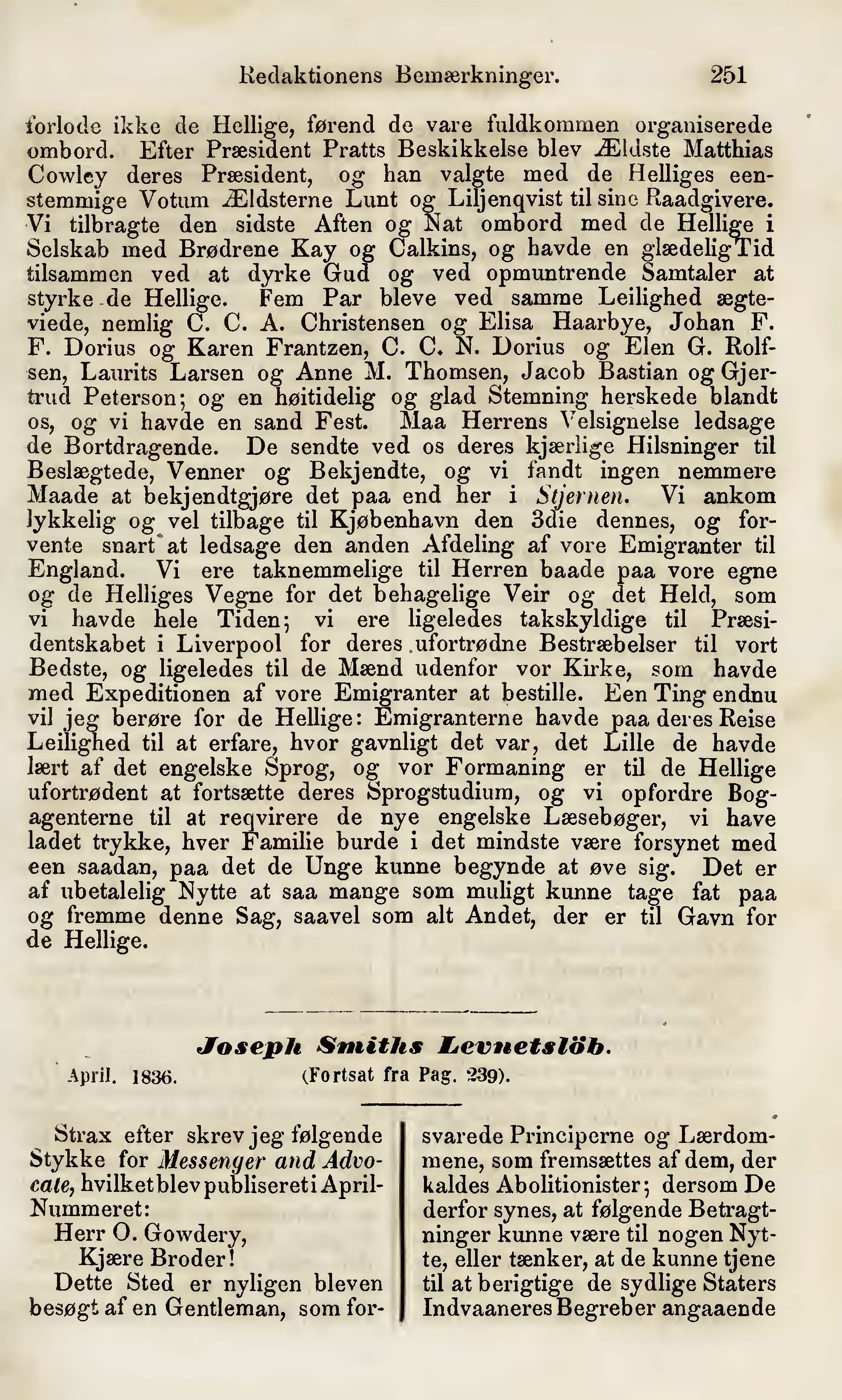 Redaktionens Bemærkninger. 251

forlode ikke de Hellige, førend de vare fuldkommen organiserede ombord. Efter Præsident Pratts Beskikkelse blev Ældste Matthias Cowley deres Præsident, og han valgte med de Helliges eenstemmige Votum Ældsterne Lunt og Liljenqvist til sine Raadgivere. Vi tilbragte den sidste Aften og Nat ombord med de Hellige i Selskab med Brødrene Kay og Calkins, og havde en glædelig Tid tilsammen ved at dyrke Gud og ved opmuntrende Samtaler at styrke de Hellige. Fem Par bleve ved samme Leilighed ægteviede, nemlig C. C. A. Christensen og Elisa Haarbye, Johan F. F. Dorius og Karen Frantzen, C. C. N. Dorius og Elen G. Rolfsen, Laurits Larsen og Anne M. Thomsen, Jacob Bastian og Gjertrud Peterson; og en høitidelig og glad Stemning herskede blandt os, og vi havde en sand Fest. Maa Herrens Velsignelse ledsage de Bortdragende. De sendte ved os deres kjærlige Hilsninger til Beslægtede, Venner og Bekjendte, og vi fandt ingen nemmere Maade at bekjendtgjøre det paa end her i Stjernen. Vi ankom lykkelig og vel tilbage til Kjøbenhavn den 3die dennes, og forvente snart at ledsage den anden Afdeling af vore Emigranter til England. Vi ere taknemmelige til Herren baade paa vore egne og de Helliges Vegne for det behagelige Veir og det Held, som vi havde hele Tiden; vi ere ligeledes takskyldige til Præsidentskabet i Liverpool for deres ufortrødne Bestræbelser til vort Bedste, og ligeledes til de Mænd udenfor vor Kirke, som havde med Expeditionen af vore Emigranter at bestille. Een Ting endnu vil jeg berøre for de Hellige: Emigranterne havde paa deres Reise Leilighed til at erfare, hvor gavnligt det var, det Lille de havde lært af det engelske Sprog, og vor Formaning er til de Hellige ufortrødent at fortsætte deres Sprogstudium, og vi opfordre Bogagenterne til at reqvirere de nye engelske Læsebøger, vi have ladet trykke, hver Familie burde i det mindste være forsynet med een saadan, paa det de Unge kunne begynde at øve sig. Det er af ubetalelig Nytte at saa mange som muligt kunne tage fat paa og fremme denne Sag, saavel som alt Andet, der er til Gavn for de Hellige.

Joseph Smiths Levnetslöb.

April. 1836. (Fortsat fra Pag. 239).

Strax efter skrev jeg følgende Stykke for Messenger and Advocate, hvilket blev publiseret i April-Nummeret:
Herr O. Gowdery,
Kjære Broder!
Dette Sted er nyligen bleven besøgt af en Gentleman, som forsvarede Principerne og Lærdommene, som fremsættes af dem, der kaldes Abolitionister; dersom De derfor synes, at følgende Betragtninger kunne være til nogen Nytte, eller tænker, at de kunne tjene til at berigtige de sydlige Staters Indvaaneres Begreber angaaende